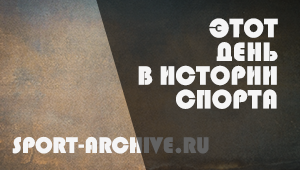 ЭТОТ
ДЕНЬ
В ИСТОРИИ
СПОРТА

SPORT-ARCHIVE.RU